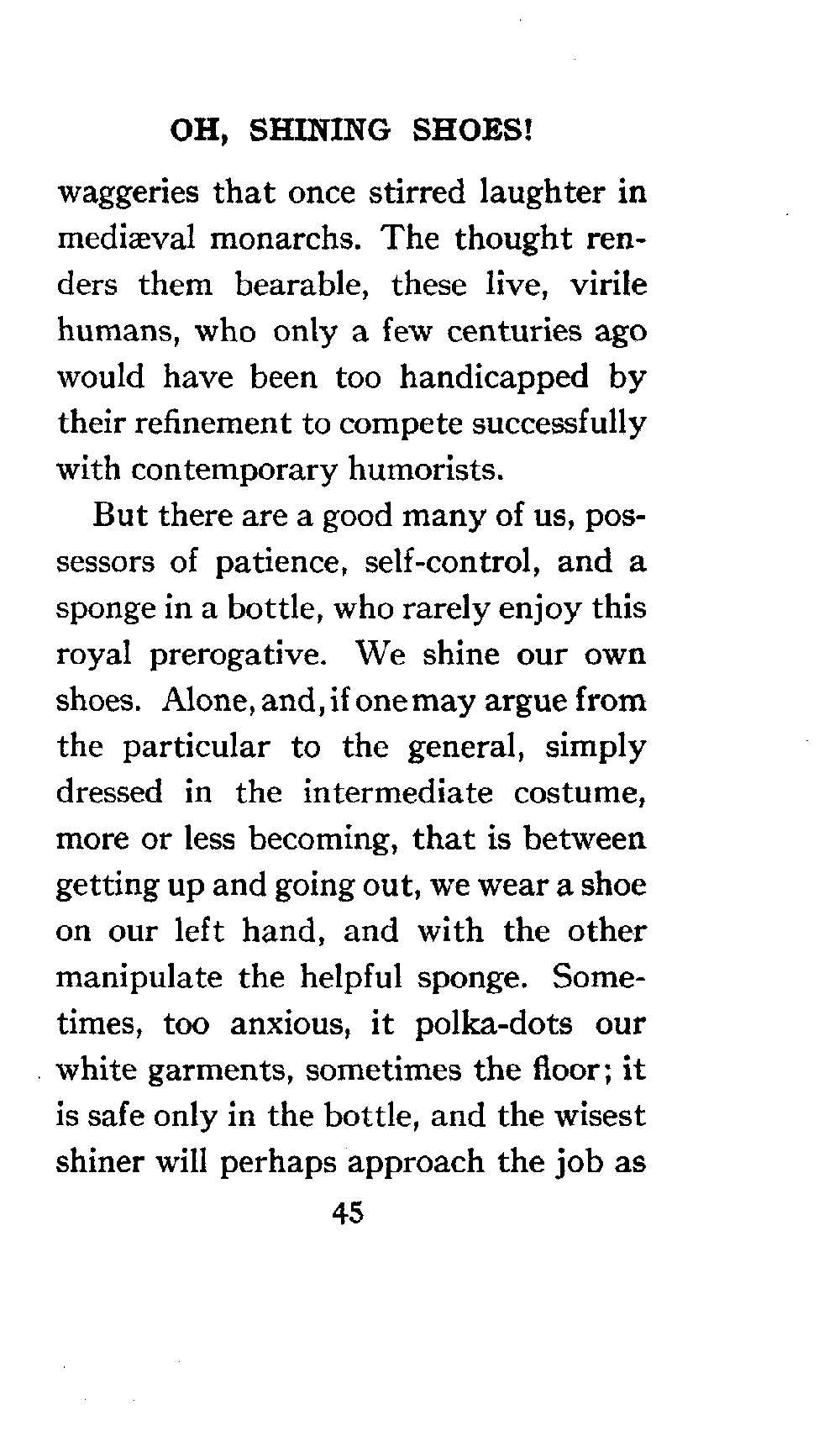 OH, SHINING SHOES!

waggeries that once stirred laughter in mediæval monarchs. The thought renders them bearable, these live, virile humans, who only a few centuries ago would have been too handicapped by their refinement to compete successfully with contemporary humorists.

But there are a good many of us, possessors of patience, self-control, and a sponge in a bottle, who rarely enjoy this royal prerogative. We shine our own shoes. Alone, and, if one may argue from the particular to the general, simply dressed in the intermediate costume, more or less becoming, that is between getting up and going out, we wear a shoe on our left hand, and with the other manipulate the helpful sponge. Sometimes, too anxious, it polka-dots our white garments, sometimes the floor; it is safe only in the bottle, and the wisest shiner will perhaps approach the job as

45